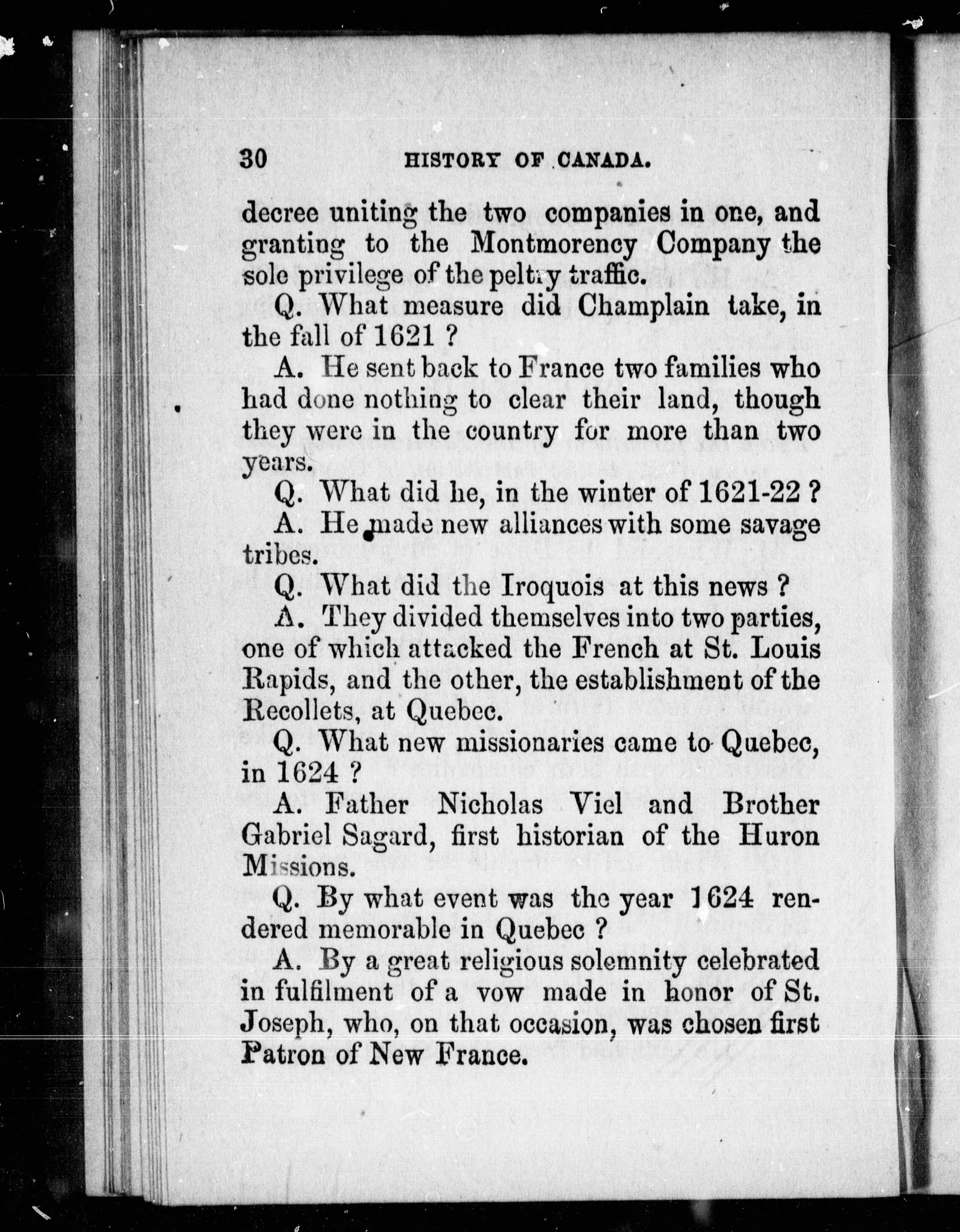 30 HISTORY OF CANADA.

decree uniting the two companies in one, and granting to the Montmorency Company the sole privilege of the peltry traffic.

Q. What measure did Champlain take, in the fall of 1621 ?

A. He sent back to France two families who had done nothing to clear their land, though they were in the country for more than two years.

Q. What did he, in the winter of 1621-22 ?

A. He made new alliances with some savage tribes.

Q. What did the Iroquois at this news ?

A. They divided themselves into two parties, one of which attacked the French at St. Louis Rapids, and the other, the establishment of the Recollets, at Quebec.

Q. What new missionaries came to Quebec, in 1624 ?

A. Father Nicholas Viel and Brother Gabriel Sagard, first historian of the Huron Missions.

Q. By what event was the year 1624 rendered memorable in Quebec ?

A. By a great religious solemnity celebrated in fulfilment of a vow made in honor of St. Joseph, who, on that occasion, was chosen first Patron of New France.